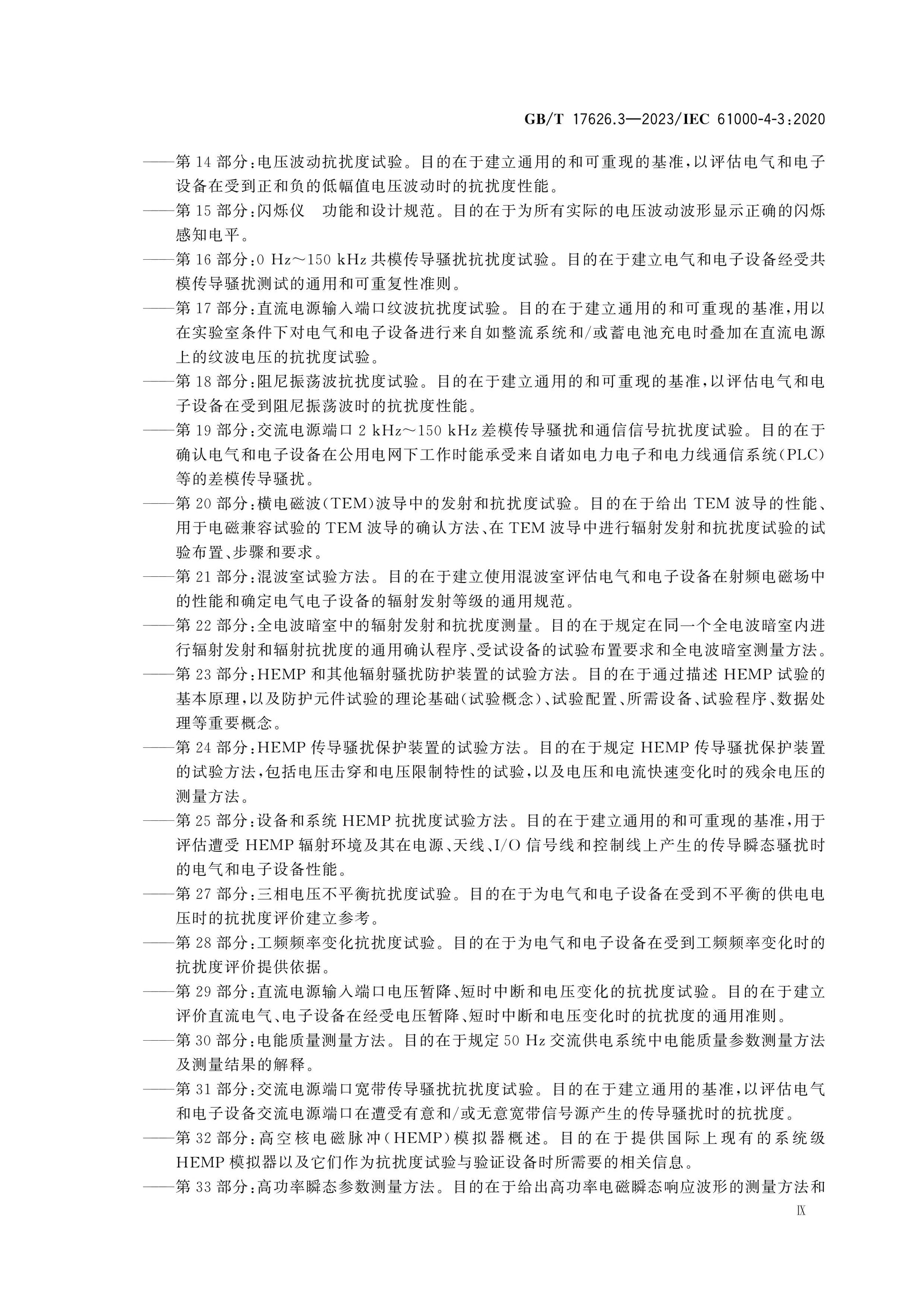 GB/T 17626.3—2023/IEC 61000-4-3:2020

——第14部分:电压波动抗扰度试验。目的在于建立通用的和可重现的基准,以评估电气和电子设备在受到正和负的低幅值电压波动时的抗扰度性能。

——第15部分:闪烁仪 功能和设计规范。目的在于为所有实际的电压波动波形显示正确的闪烁感知电平。

——第16部分:0 Hz～150 kHz共模传导骚扰抗扰度试验。目的在于建立电气和电子设备经受共模传导骚扰测试的通用和可重复性准则。

——第17部分:直流电源输入端口纹波抗扰度试验。目的在于建立通用的和可重现的基准,用以在实验室条件下对电气和电子设备进行来自如整流系统和/或蓄电池充电时叠加在直流电源上的纹波电压的抗扰度试验。

——第18部分:阻尼振荡波抗扰度试验。目的在于建立通用的和可重现的基准,以评估电气和电子设备在受到阻尼振荡波时的抗扰度性能。

——第19部分:交流电源端口2 kHz～150 kHz差模传导骚扰和通信信号抗扰度试验。目的在于确认电气和电子设备在公用电网下工作时能承受来自诸如电力电子和电力线通信系统(PLC)等的差模传导骚扰。

——第20部分:横电磁波(TEM)波导中的发射和抗扰度试验。目的在于给出TEM波导的性能、用于电磁兼容试验的TEM波导的确认方法、在TEM波导中进行辐射发射和抗扰度试验的试验布置、步骤和要求。

——第21部分:混波室试验方法。目的在于建立使用混波室评估电气和电子设备在射频电磁场中的性能和确定电气电子设备的辐射发射等级的通用规范。

——第22部分:全电波暗室中的辐射发射和抗扰度测量。目的在于规定在同一个全电波暗室内进行辐射发射和辐射抗扰度的通用确认程序、受试设备的试验布置要求和全电波暗室测量方法。

——第23部分:HEMP和其他辐射骚扰防护装置的试验方法。目的在于通过描述HEMP试验的基本原理,以及防护元件试验的理论基础(试验概念)、试验配置、所需设备、试验程序、数据处理等重要概念。

——第24部分:HEMP传导骚扰保护装置的试验方法。目的在于规定HEMP传导骚扰保护装置的试验方法,包括电压击穿和电压限制特性的试验,以及电压和电流快速变化时的残余电压的测量方法。

——第25部分:设备和系统HEMP抗扰度试验方法。目的在于建立通用的和可重现的基准,用于评估遭受HEMP辐射环境及其在电源、天线、I/O信号线和控制线上产生的传导瞬态骚扰时的电气和电子设备性能。

——第27部分:三相电压不平衡抗扰度试验。目的在于为电气和电子设备在受到不平衡的供电电压时的抗扰度评价建立参考。

——第28部分:工频频率变化抗扰度试验。目的在于为电气和电子设备在受到工频频率变化时的抗扰度评价提供依据。

——第29部分:直流电源输入端口电压暂降、短时中断和电压变化的抗扰度试验。目的在于建立评价直流电气、电子设备在经受电压暂降、短时中断和电压变化时的抗扰度的通用准则。

——第30部分:电能质量测量方法。目的在于规定50 Hz交流供电系统中电能质量参数测量方法及测量结果的解释。

——第31部分:交流电源端口宽带传导骚扰抗扰度试验。目的在于建立通用的基准,以评估电气和电子设备交流电源端口在遭受有意和/或无意宽带信号源产生的传导骚扰时的抗扰度。

——第32部分:高空核电磁脉冲(HEMP)模拟器概述。目的在于提供国际上现有的系统级HEMP模拟器以及它们作为抗扰度试验与验证设备时所需要的相关信息。

——第33部分:高功率瞬态参数测量方法。目的在于给出高功率电磁瞬态响应波形的测量方法和

Ⅸ